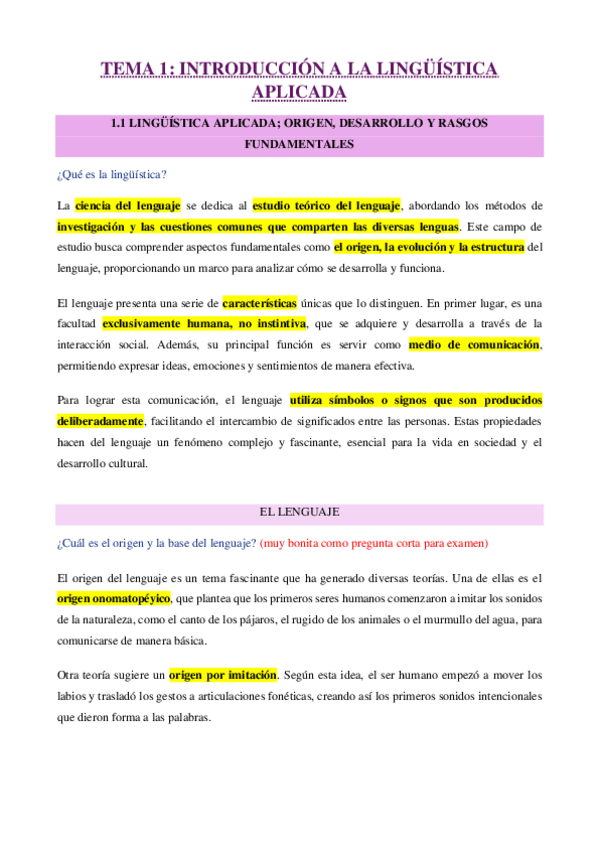 TEMA 1: INTRODUCCIÓN A LA LINGÜÍSTICA APLICADA

1.1 LINGÜÍSTICA APLICADA; ORIGEN, DESARROLLO Y RASGOS FUNDAMENTALES

¿Qué es la lingüística?

La ciencia del lenguaje se dedica al estudio teórico del lenguaje, abordando los métodos de investigación y las cuestiones comunes que comparten las diversas lenguas. Este campo de estudio busca comprender aspectos fundamentales como el origen, la evolución y la estructura del lenguaje, proporcionando un marco para analizar cómo se desarrolla y funciona.

El lenguaje presenta una serie de características únicas que lo distinguen. En primer lugar, es una facultad exclusivamente humana, no instintiva, que se adquiere y desarrolla a través de la interacción social. Además, su principal función es servir como medio de comunicación, permitiendo expresar ideas, emociones y sentimientos de manera efectiva.

Para lograr esta comunicación, el lenguaje utiliza símbolos o signos que son producidos deliberadamente, facilitando el intercambio de significados entre las personas. Estas propiedades hacen del lenguaje un fenómeno complejo y fascinante, esencial para la vida en sociedad y el desarrollo cultural.

EL LENGUAJE

¿Cuál es el origen y la base del lenguaje? (muy bonita como pregunta corta para examen)

El origen del lenguaje es un tema fascinante que ha generado diversas teorías. Una de ellas es el origen onomatopéyico, que plantea que los primeros seres humanos comenzaron a imitar los sonidos de la naturaleza, como el canto de los pájaros, el rugido de los animales o el murmullo del agua, para comunicarse de manera básica.

Otra teoría sugiere un origen por imitación. Según esta idea, el ser humano empezó a mover los labios y trasladó los gestos a articulaciones fonéticas, creando así los primeros sonidos intencionales que dieron forma a las palabras.